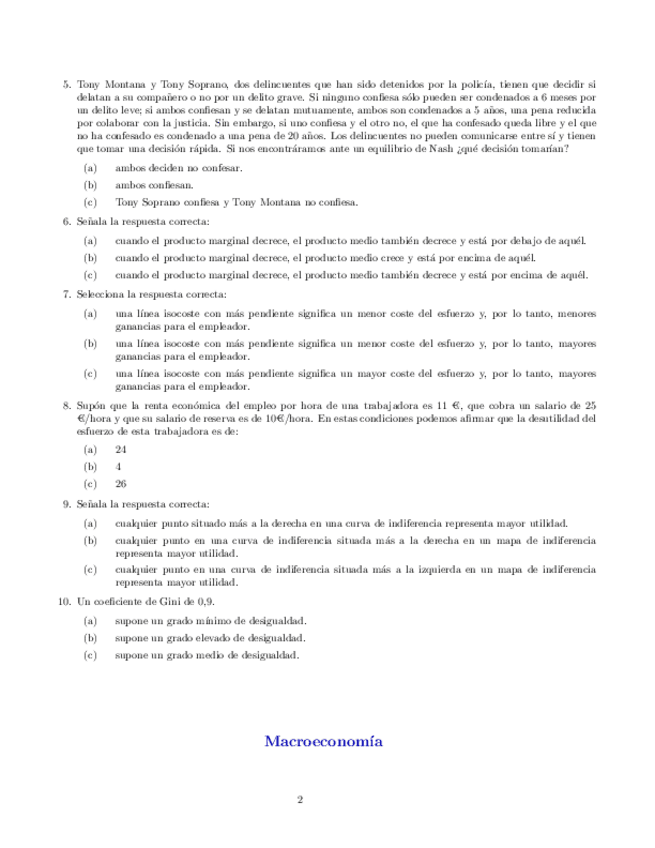 5. Tony Montana y Tony Soprano, dos delincuentes que han sido detenidos por la policía, tienen que decidir si delatan a su compañero o no por un delito grave. Si ninguno confiesa sólo pueden ser condenados a 6 meses por un delito leve; si ambos confiesan y se delatan mutuamente, ambos son condenados a 5 años, una pena reducida por colaborar con la justicia. Sin embargo, si uno confiesa y el otro no, el que ha confesado queda libre y el que no ha confesado es condenado a una pena de 20 años. Los delincuentes no pueden comunicarse entre sí y tienen que tomar una decisión rápida. Si nos encontráramos ante un equilibrio de Nash ¿qué decisión tomarían?

(a) ambos deciden no confesar.
(b) ambos confiesan.
(c) Tony Soprano confiesa y Tony Montana no confiesa.

6. Señala la respuesta correcta:

(a) cuando el producto marginal decrece, el producto medio también decrece y está por debajo de aquél.
(b) cuando el producto marginal decrece, el producto medio crece y está por encima de aquél.
(c) cuando el producto marginal decrece, el producto medio también decrece y está por encima de aquél.

7. Selecciona la respuesta correcta:

(a) una línea isocoste con más pendiente significa un menor coste del esfuerzo y, por lo tanto, menores ganancias para el empleador.
(b) una línea isocoste con más pendiente significa un menor coste del esfuerzo y, por lo tanto, mayores ganancias para el empleador.
(c) una línea isocoste con más pendiente significa un mayor coste del esfuerzo y, por lo tanto, mayores ganancias para el empleador.

8. Supón que la renta económica del empleo por hora de una trabajadora es 11 €, que cobra un salario de 25 €/hora y que su salario de reserva es de 10€/hora. En estas condiciones podemos afirmar que la desutilidad del esfuerzo de esta trabajadora es de:

(a) 24
(b) 4
(c) 26

9. Señala la respuesta correcta:

(a) cualquier punto situado más a la derecha en una curva de indiferencia representa mayor utilidad.
(b) cualquier punto en una curva de indiferencia situada más a la derecha en un mapa de indiferencia representa mayor utilidad.
(c) cualquier punto en una curva de indiferencia situada más a la izquierda en un mapa de indiferencia representa mayor utilidad.

10. Un coeficiente de Gini de 0,9.

(a) supone un grado mínimo de desigualdad.
(b) supone un grado elevado de desigualdad.
(c) supone un grado medio de desigualdad.

Macroeconomía

2